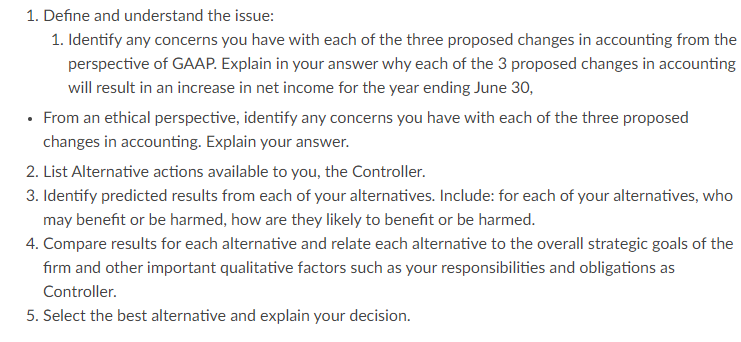 1. Define and understand the issue:

1. Identify any concerns you have with each of the three proposed changes in accounting from the perspective of GAAP. Explain in your answer why each of the 3 proposed changes in accounting will result in an increase in net income for the year ending June 30,

• From an ethical perspective, identify any concerns you have with each of the three proposed changes in accounting. Explain your answer.

2. List Alternative actions available to you, the Controller.
3. Identify predicted results from each of your alternatives. Include: for each of your alternatives, who may benefit or be harmed, how are they likely to benefit or be harmed.
4. Compare results for each alternative and relate each alternative to the overall strategic goals of the firm and other important qualitative factors such as your responsibilities and obligations as Controller.
5. Select the best alternative and explain your decision.